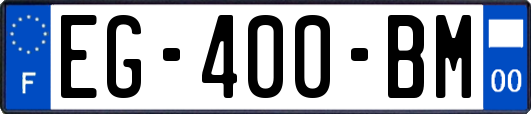 F
EG-400-BM
00